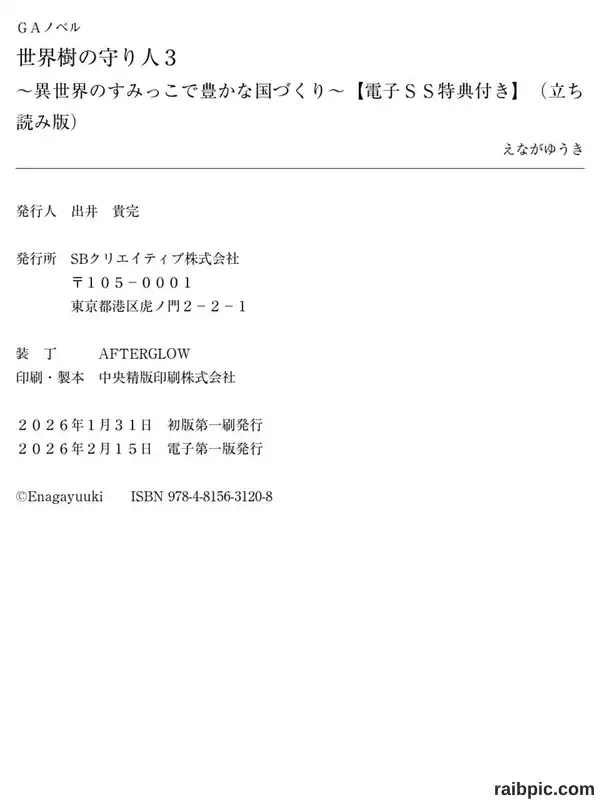 GAノベル

世界樹の守り人3
～異世界のすみっこで豊かな国づくり～【電子SS特典付き】（立ち読み版）

えながゆうき

発行人 出井 貴完

発行所 SBクリエイティブ株式会社
〒105－0001
東京都港区虎ノ門2－2－1

装 丁 AFTERGLOW
印刷・製本 中央精版印刷株式会社

2026年1月31日 初版第一刷発行
2026年2月15日 電子第一版発行

©Enagayuuki ISBN 978-4-8156-3120-8

raibpic.com